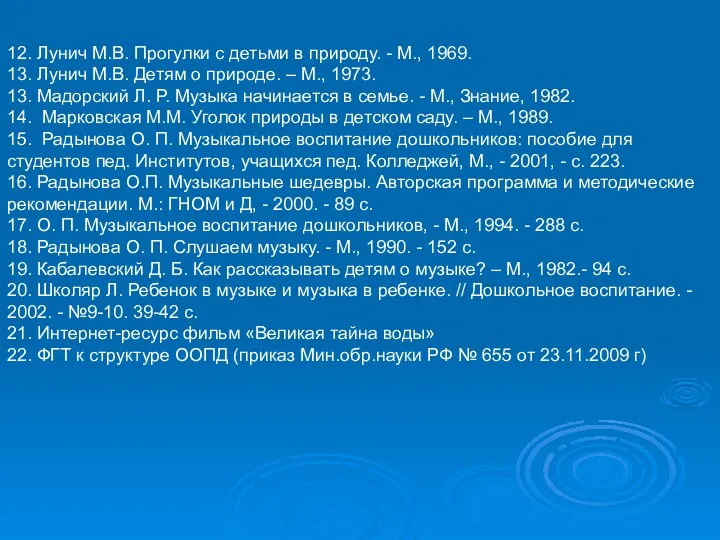 12. Лунич М.В. Прогулки с детьми в природу. - М., 1969.
13. Лунич М.В. Детям о природе. – М., 1973.
13. Мадорский Л. Р. Музыка начинается в семье. - М., Знание, 1982.
14. Марковская М.М. Уголок природы в детском саду. – М., 1989.
15. Радынова О. П. Музыкальное воспитание дошкольников: пособие для студентов пед. Институтов, учащихся пед. Колледжей, М., - 2001, - с. 223.
16. Радынова О.П. Музыкальные шедевры. Авторская программа и методические рекомендации. М.: ГНОМ и Д, - 2000. - 89 с.
17. О. П. Музыкальное воспитание дошкольников, - М., 1994. - 288 с.
18. Радынова О. П. Слушаем музыку. - М., 1990. - 152 с.
19. Кабалевский Д. Б. Как рассказывать детям о музыке? – М., 1982.- 94 с.
20. Школяр Л. Ребенок в музыке и музыка в ребенке. // Дошкольное воспитание. - 2002. - №9-10. 39-42 с.
21. Интернет-ресурс фильм «Великая тайна воды»
22. ФГТ к структуре ООПД (приказ Мин.обр.науки РФ № 655 от 23.11.2009 г)